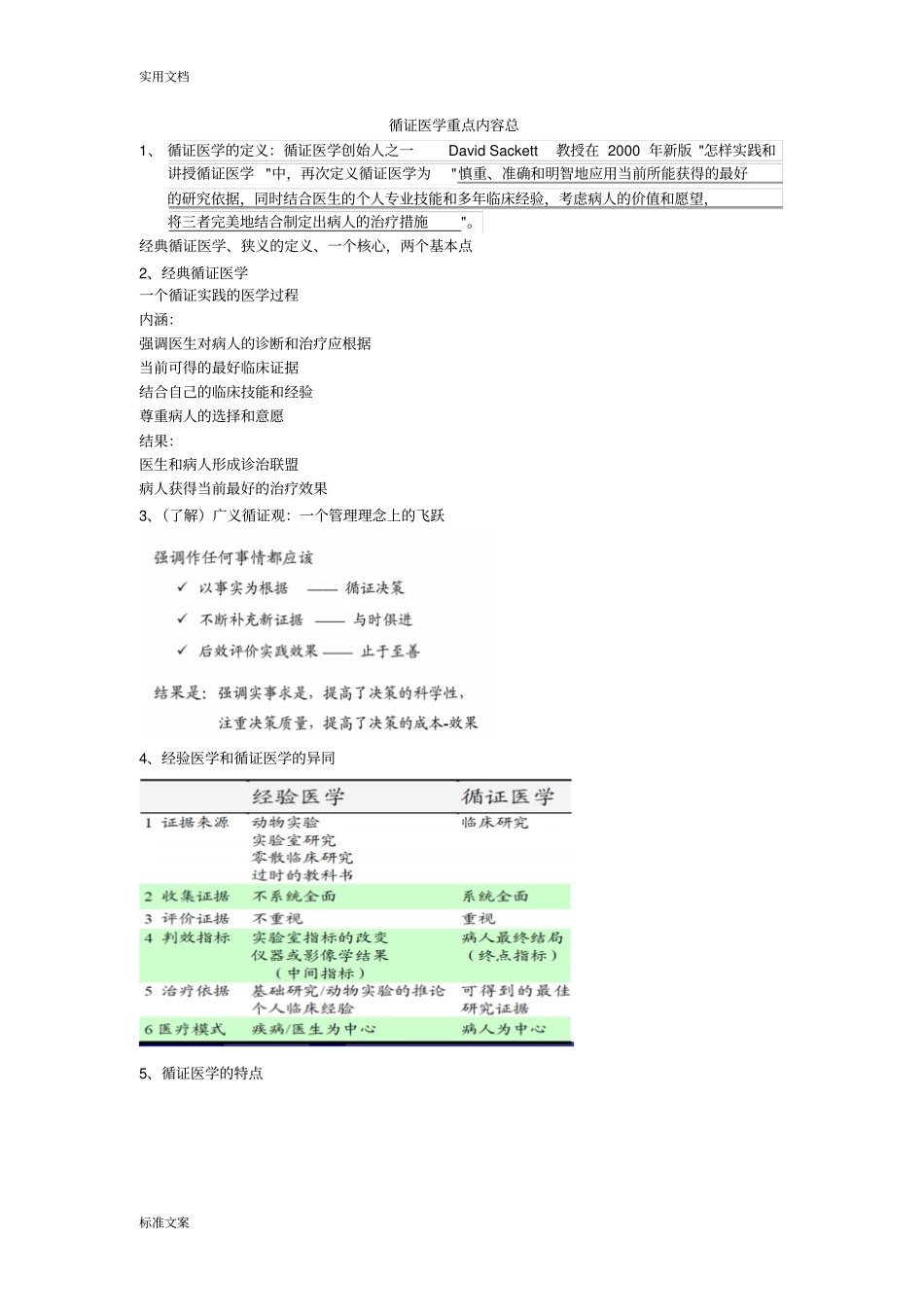 实用文档

循证医学重点内容总

1、 循证医学的定义：循证医学创始人之一 David Sackett 教授在 2000 年新版 "怎样实践和讲授循证医学 "中，再次定义循证医学为 "慎重、准确和明智地应用当前所能获得的最好的研究依据，同时结合医生的个人专业技能和多年临床经验，考虑病人的价值和愿望，将三者完美地结合制定出病人的治疗措施 "。

经典循证医学、狭义的定义、一个核心，两个基本点

2、经典循证医学

一个循证实践的医学过程

内涵：

强调医生对病人的诊断和治疗应根据

当前可得的最好临床证据

结合自己的临床技能和经验

尊重病人的选择和意愿

结果：

医生和病人形成诊治联盟

病人获得当前最好的治疗效果

3、（了解）广义循证观：一个管理理念上的飞跃

强调作任何事情都应该

✓ 以事实为根据 —— 循证决策

✓ 不断补充新证据 —— 与时俱进

✓ 后效评价实践效果 —— 止于至善

结果是：强调实事求是，提高了决策的科学性，

注重决策质量，提高了决策的成本-效果

4、经验医学和循证医学的异同

| | 经验医学 | 循证医学 |
|---|---|---|
| 1 证据来源 | 动物实验 实验室研究 零散临床研究 过时的教科书 | 临床研究 |
| 2 收集证据 | 不系统全面 | 系统全面 |
| 3 评价证据 | 不重视 | 重视 |
| 4 判效指标 | 实验室指标的改变 仪器或影像学结果 （中间指标） | 病人最终结局 （终点指标） |
| 5 治疗依据 | 基础研究/动物实验的推论 个人临床经验 | 可得到的最佳研究证据 |
| 6 医疗模式 | 疾病/医生为中心 | 病人为中心 |

5、循证医学的特点

标准文案